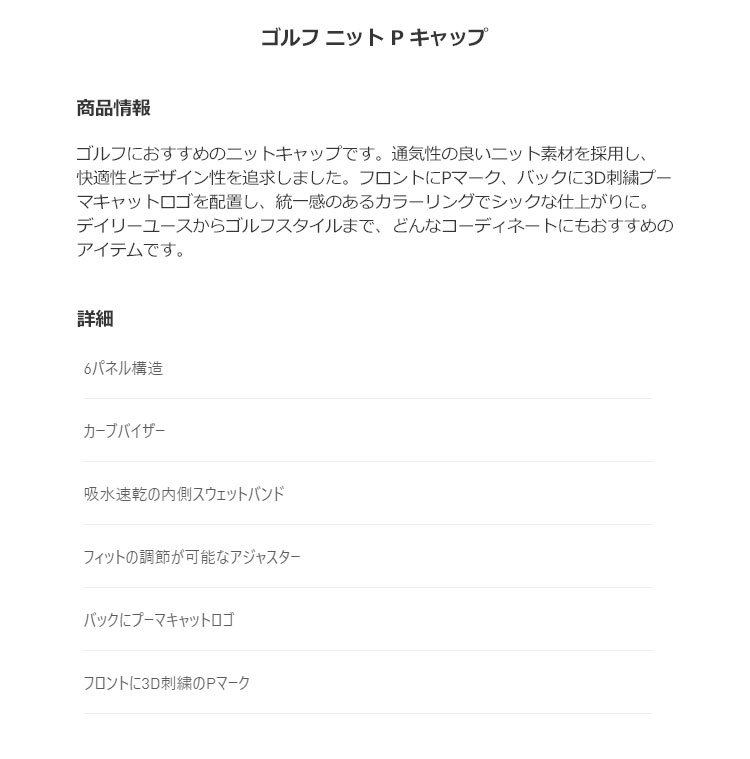 ゴルフ ニット P キャップ

商品情報

ゴルフにおすすめのニットキャップです。通気性の良いニット素材を採用し、快適性とデザイン性を追求しました。フロントにPマーク、バックに3D刺繍プーマキャットロゴを配置し、統一感のあるカラーリングでシックな仕上がりに。デイリーユースからゴルフスタイルまで、どんなコーディネートにもおすすめのアイテムです。

詳細

6パネル構造

カーブバイザー

吸水速乾の内側スウェットバンド

フィットの調節が可能なアジャスター

バックにプーマキャットロゴ

フロントに3D刺繍のPマーク